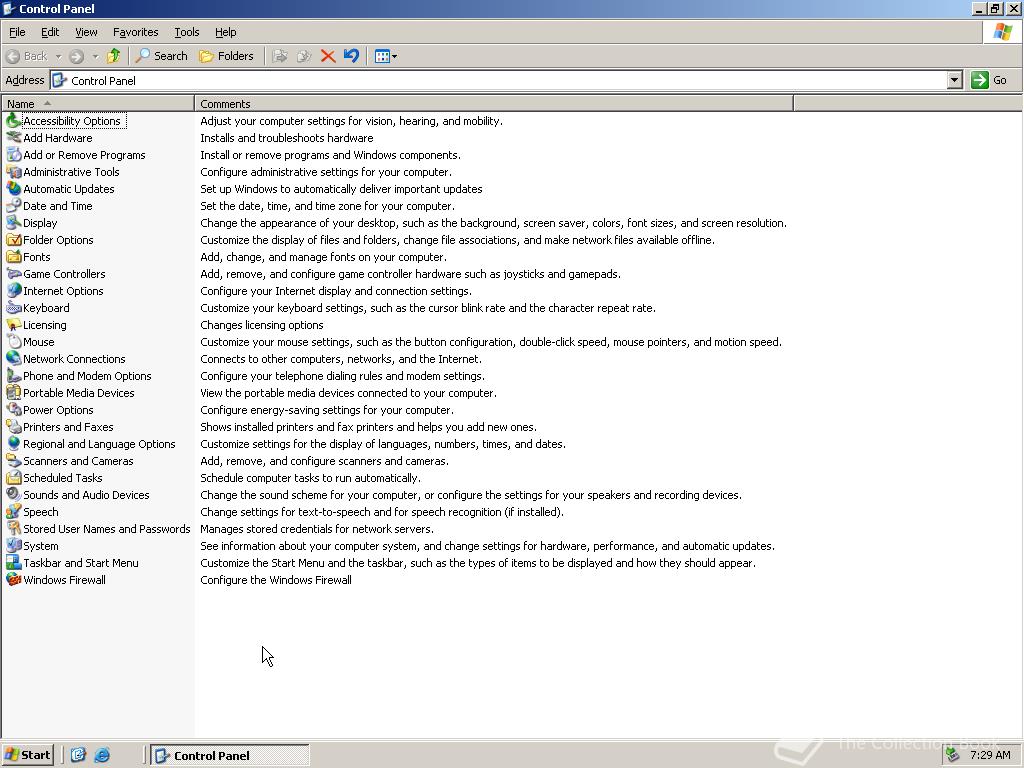 Control Panel

File Edit View Favorites Tools Help

Back Search Folders

Address Control Panel Go

| Name | Comments |
|---|---|
| Accessibility Options | Adjust your computer settings for vision, hearing, and mobility. |
| Add Hardware | Installs and troubleshoots hardware |
| Add or Remove Programs | Install or remove programs and Windows components. |
| Administrative Tools | Configure administrative settings for your computer. |
| Automatic Updates | Set up Windows to automatically deliver important updates |
| Date and Time | Set the date, time, and time zone for your computer. |
| Display | Change the appearance of your desktop, such as the background, screen saver, colors, font sizes, and screen resolution. |
| Folder Options | Customize the display of files and folders, change file associations, and make network files available offline. |
| Fonts | Add, change, and manage fonts on your computer. |
| Game Controllers | Add, remove, and configure game controller hardware such as joysticks and gamepads. |
| Internet Options | Configure your Internet display and connection settings. |
| Keyboard | Customize your keyboard settings, such as the cursor blink rate and the character repeat rate. |
| Licensing | Changes licensing options |
| Mouse | Customize your mouse settings, such as the button configuration, double-click speed, mouse pointers, and motion speed. |
| Network Connections | Connects to other computers, networks, and the Internet. |
| Phone and Modem Options | Configure your telephone dialing rules and modem settings. |
| Portable Media Devices | View the portable media devices connected to your computer. |
| Power Options | Configure energy-saving settings for your computer. |
| Printers and Faxes | Shows installed printers and fax printers and helps you add new ones. |
| Regional and Language Options | Customize settings for the display of languages, numbers, times, and dates. |
| Scanners and Cameras | Add, remove, and configure scanners and cameras. |
| Scheduled Tasks | Schedule computer tasks to run automatically. |
| Sounds and Audio Devices | Change the sound scheme for your computer, or configure the settings for your speakers and recording devices. |
| Speech | Change settings for text-to-speech and for speech recognition (if installed). |
| Stored User Names and Passwords | Manages stored credentials for network servers. |
| System | See information about your computer system, and change settings for hardware, performance, and automatic updates. |
| Taskbar and Start Menu | Customize the Start Menu and the taskbar, such as the types of items to be displayed and how they should appear. |
| Windows Firewall | Configure the Windows Firewall |

Start Control Panel The Collection Book 7:29 AM